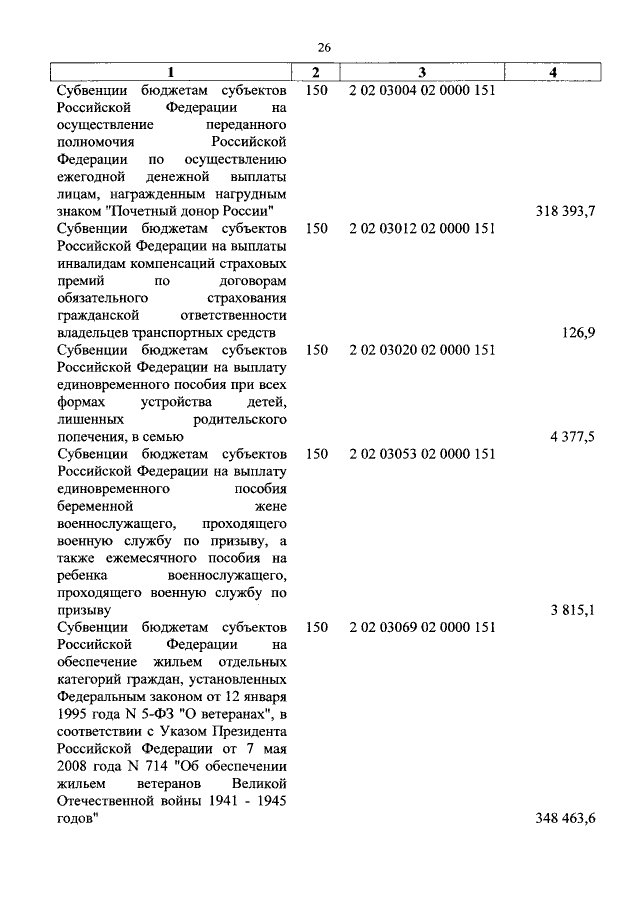 26

| 1 | 2 | 3 | 4 |
|---|---|---|---|
| Субвенции бюджетам субъектов Российской Федерации на осуществление переданного полномочия Российской Федерации по осуществлению ежегодной денежной выплаты лицам, награжденным нагрудным знаком "Почетный донор России" | 150 | 2 02 03004 02 0000 151 | 318 393,7 |
| Субвенции бюджетам субъектов Российской Федерации на выплаты инвалидам компенсаций страховых премий по договорам обязательного страхования гражданской ответственности владельцев транспортных средств | 150 | 2 02 03012 02 0000 151 | 126,9 |
| Субвенции бюджетам субъектов Российской Федерации на выплату единовременного пособия при всех формах устройства детей, лишенных родительского попечения, в семью | 150 | 2 02 03020 02 0000 151 | 4 377,5 |
| Субвенции бюджетам субъектов Российской Федерации на выплату единовременного пособия беременной жене военнослужащего, проходящего военную службу по призыву, а также ежемесячного пособия на ребенка военнослужащего, проходящего военную службу по призыву | 150 | 2 02 03053 02 0000 151 | 3 815,1 |
| Субвенции бюджетам субъектов Российской Федерации на обеспечение жильем отдельных категорий граждан, установленных Федеральным законом от 12 января 1995 года N 5-ФЗ "О ветеранах", в соответствии с Указом Президента Российской Федерации от 7 мая 2008 года N 714 "Об обеспечении жильем ветеранов Великой Отечественной войны 1941 - 1945 годов" | 150 | 2 02 03069 02 0000 151 | 348 463,6 |